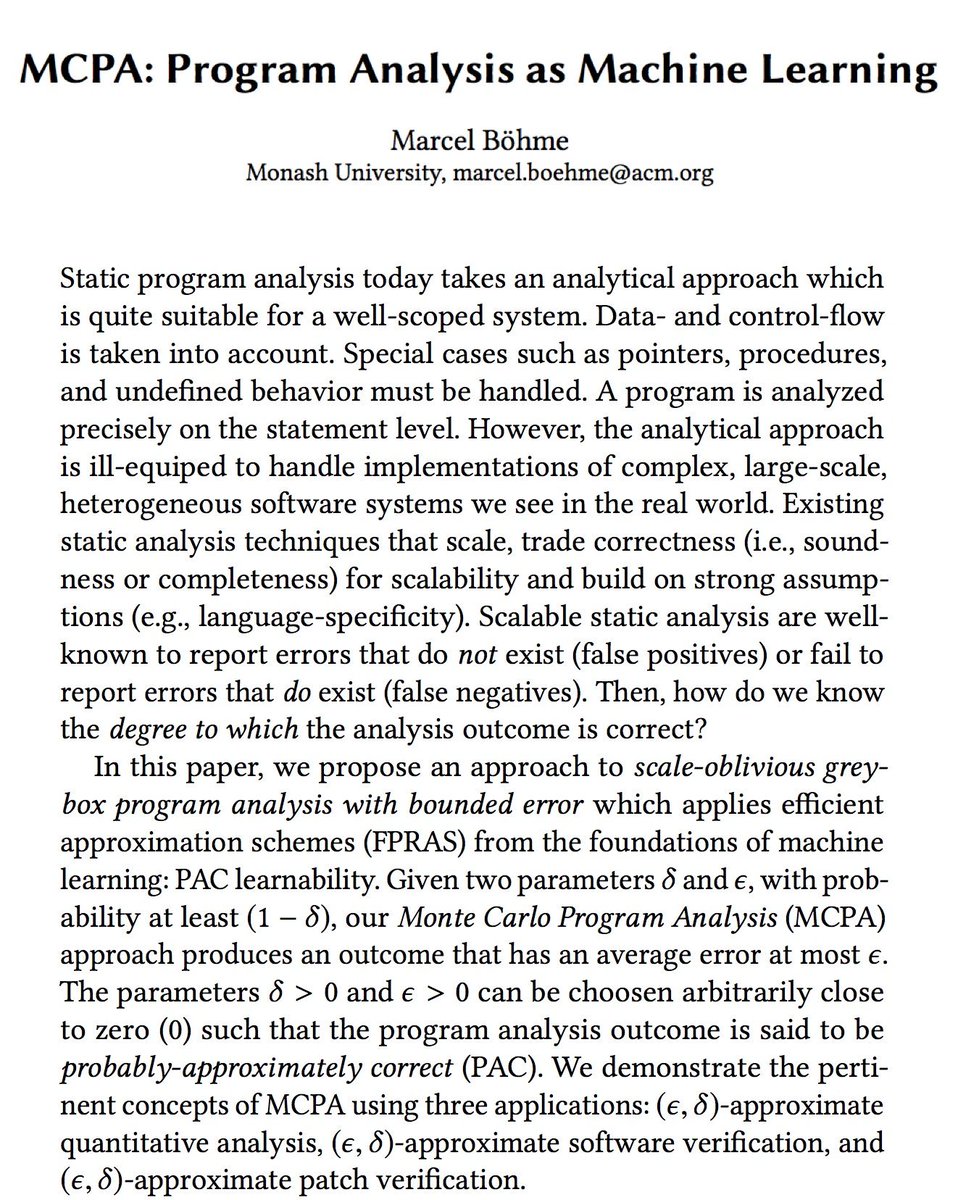 MCPA: Program Analysis as Machine Learning

Marcel Böhme
Monash University, marcel.boehme@acm.org

Static program analysis today takes an analytical approach which is quite suitable for a well-scoped system. Data- and control-flow is taken into account. Special cases such as pointers, procedures, and undefined behavior must be handled. A program is analyzed precisely on the statement level. However, the analytical approach is ill-equiped to handle implementations of complex, large-scale, heterogeneous software systems we see in the real world. Existing static analysis techniques that scale, trade correctness (i.e., soundness or completeness) for scalability and build on strong assumptions (e.g., language-specificity). Scalable static analysis are well-known to report errors that do not exist (false positives) or fail to report errors that do exist (false negatives). Then, how do we know the degree to which the analysis outcome is correct?

In this paper, we propose an approach to scale-oblivious greybox program analysis with bounded error which applies efficient approximation schemes (FPRAS) from the foundations of machine learning: PAC learnability. Given two parameters $\delta$ and $\epsilon$, with probability at least $(1 - \delta)$, our Monte Carlo Program Analysis (MCPA) approach produces an outcome that has an average error at most $\epsilon$. The parameters $\delta > 0$ and $\epsilon > 0$ can be choosen arbitrarily close to zero (0) such that the program analysis outcome is said to be probably-approximately correct (PAC). We demonstrate the pertinent concepts of MCPA using three applications: $(\epsilon, \delta)$-approximate quantitative analysis, $(\epsilon, \delta)$-approximate software verification, and $(\epsilon, \delta)$-approximate patch verification.